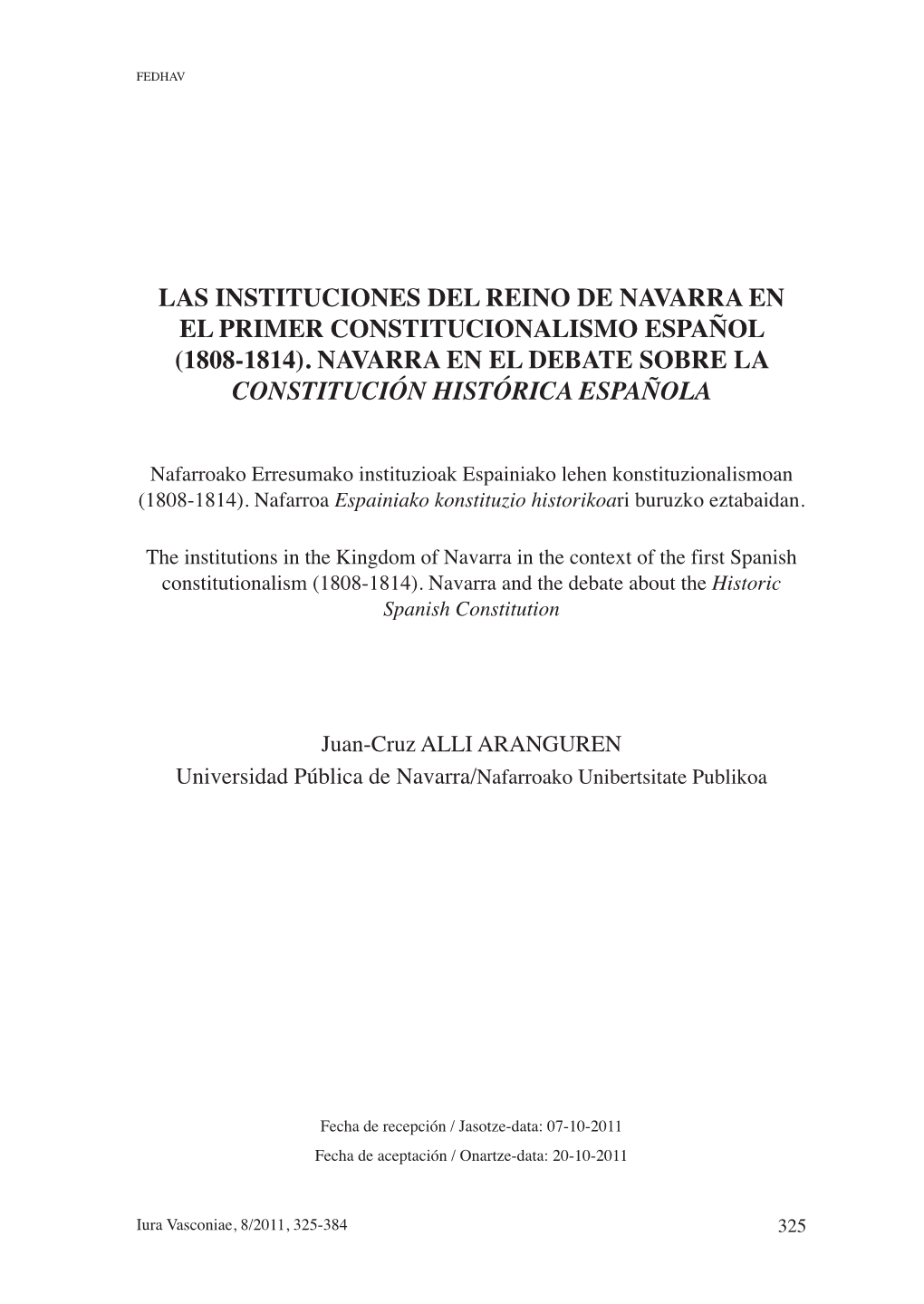 FEDHAV

LAS INSTITUCIONES DEL REINO DE NAVARRA EN EL PRIMER CONSTITUCIONALISMO ESPAÑOL (1808-1814). NAVARRA EN EL DEBATE SOBRE LA CONSTITUCIÓN HISTÓRICA ESPAÑOLA

Nafarroako Erresumako instituzioak Espainiako lehen konstituzionalismoan (1808-1814). Nafarroa Espainiako konstituzio historikoari buruzko eztabaidan.

The institutions in the Kingdom of Navarra in the context of the first Spanish constitutionalism (1808-1814). Navarra and the debate about the Historic Spanish Constitution

Juan-Cruz ALLI ARANGUREN
Universidad Pública de Navarra/Nafarroako Unibertsitate Publikoa

Fecha de recepción / Jasotze-data: 07-10-2011
Fecha de aceptación / Onartze-data: 20-10-2011

Iura Vasconiae, 8/2011, 325-384

325